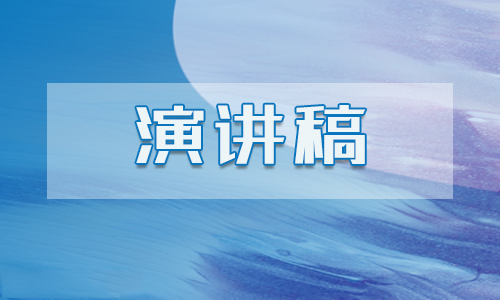 演讲稿